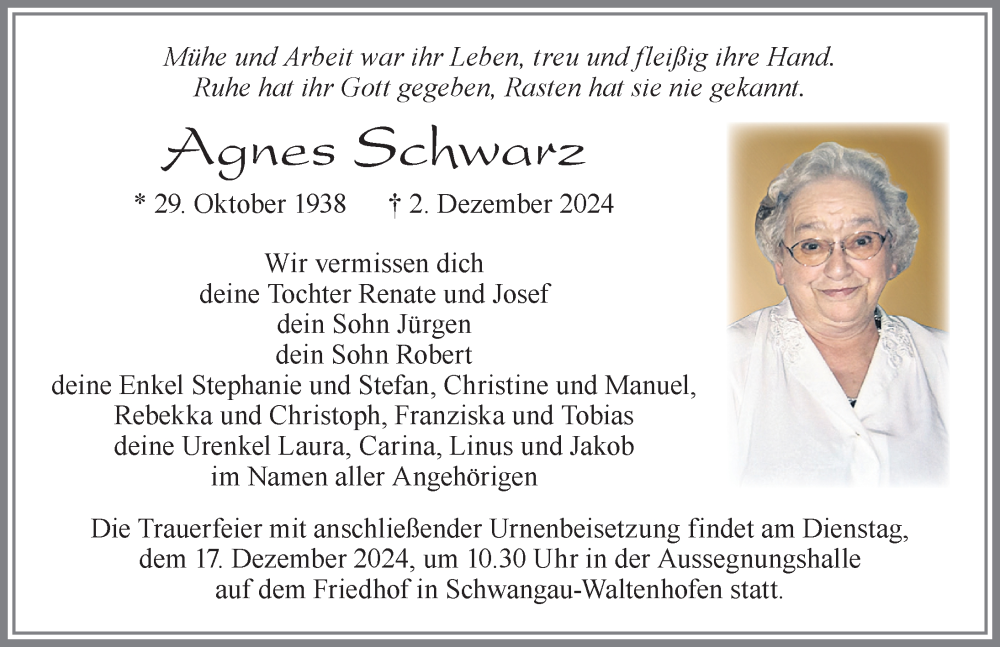 Mühe und Arbeit war ihr Leben, treu und fleißig ihre Hand.
Ruhe hat ihr Gott gegeben, Rasten hat sie nie gekannt.

Agnes Schwarz

* 29. Oktober 1938 † 2. Dezember 2024

Wir vermissen dich
deine Tochter Renate und Josef
dein Sohn Jürgen
dein Sohn Robert
deine Enkel Stephanie und Stefan, Christine und Manuel,
Rebekka und Christoph, Franziska und Tobias
deine Urenkel Laura, Carina, Linus und Jakob
im Namen aller Angehörigen

Die Trauerfeier mit anschließender Urnenbeisetzung findet am Dienstag, dem 17. Dezember 2024, um 10.30 Uhr in der Aussegnungshalle auf dem Friedhof in Schwangau-Waltenhofen statt.